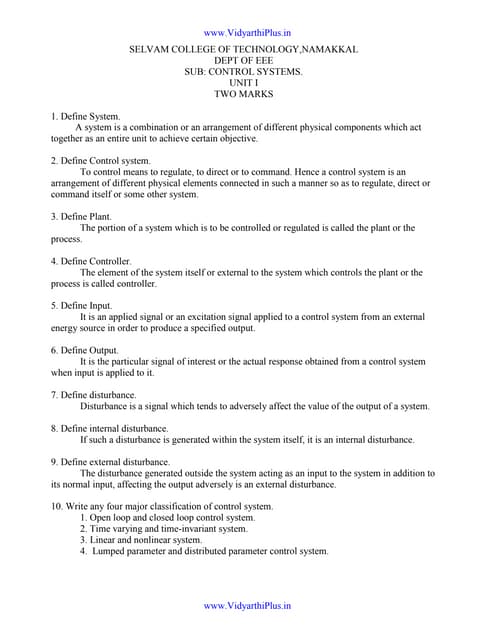 www.VidyarthiPlus.in

SELVAM COLLEGE OF TECHNOLOGY,NAMAKKAL
DEPT OF EEE
SUB: CONTROL SYSTEMS.
UNIT I
TWO MARKS

1. Define System.
A system is a combination or an arrangement of different physical components which act together as an entire unit to achieve certain objective.

2. Define Control system.
To control means to regulate, to direct or to command. Hence a control system is an arrangement of different physical elements connected in such a manner so as to regulate, direct or command itself or some other system.

3. Define Plant.
The portion of a system which is to be controlled or regulated is called the plant or the process.

4. Define Controller.
The element of the system itself or external to the system which controls the plant or the process is called controller.

5. Define Input.
It is an applied signal or an excitation signal applied to a control system from an external energy source in order to produce a specified output.

6. Define Output.
It is the particular signal of interest or the actual response obtained from a control system when input is applied to it.

7. Define disturbance.
Disturbance is a signal which tends to adversely affect the value of the output of a system.

8. Define internal disturbance.
If such a disturbance is generated within the system itself, it is an internal disturbance.

9. Define external disturbance.
The disturbance generated outside the system acting as an input to the system in addition to its normal input, affecting the output adversely is an external disturbance.

10. Write any four major classification of control system.
1. Open loop and closed loop control system.
2. Time varying and time-invariant system.
3. Linear and nonlinear system.
4. Lumped parameter and distributed parameter control system.

www.VidyarthiPlus.in